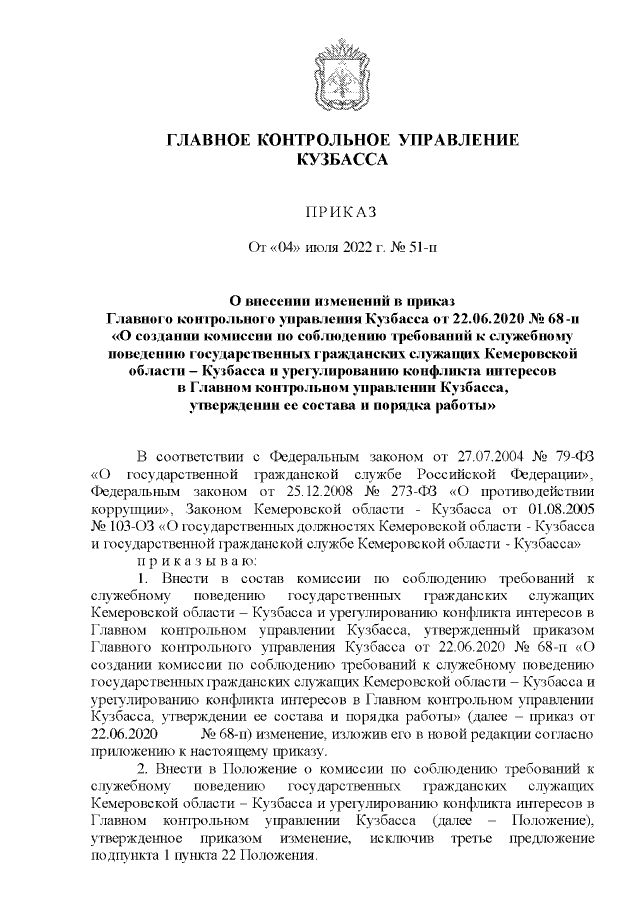 ГЛАВНОЕ КОНТРОЛЬНОЕ УПРАВЛЕНИЕ
КУЗБАССА

ПРИКАЗ

От «04» июля 2022 г. № 51-п

О внесении изменений в приказ
Главного контрольного управления Кузбасса от 22.06.2020 № 68-п
«О создании комиссии по соблюдению требований к служебному поведению государственных гражданских служащих Кемеровской области – Кузбасса и урегулированию конфликта интересов в Главном контрольном управлении Кузбасса, утверждении ее состава и порядка работы»

В соответствии с Федеральным законом от 27.07.2004 № 79-ФЗ «О государственной гражданской службе Российской Федерации», Федеральным законом от 25.12.2008 № 273-ФЗ «О противодействии коррупции», Законом Кемеровской области - Кузбасса от 01.08.2005 № 103-ОЗ «О государственных должностях Кемеровской области - Кузбасса и государственной гражданской службе Кемеровской области - Кузбасса»

приказываю:

1. Внести в состав комиссии по соблюдению требований к служебному поведению государственных гражданских служащих Кемеровской области – Кузбасса и урегулированию конфликта интересов в Главном контрольном управлении Кузбасса, утвержденный приказом Главного контрольного управления Кузбасса от 22.06.2020 № 68-п «О создании комиссии по соблюдению требований к служебному поведению государственных гражданских служащих Кемеровской области – Кузбасса и урегулированию конфликта интересов в Главном контрольном управлении Кузбасса, утверждении ее состава и порядка работы» (далее – приказ от 22.06.2020 № 68-п) изменение, изложив его в новой редакции согласно приложению к настоящему приказу.

2. Внести в Положение о комиссии по соблюдению требований к служебному поведению государственных гражданских служащих Кемеровской области – Кузбасса и урегулированию конфликта интересов в Главном контрольном управлении Кузбасса (далее – Положение), утвержденное приказом изменение, исключив третье предложение подпункта 1 пункта 22 Положения.